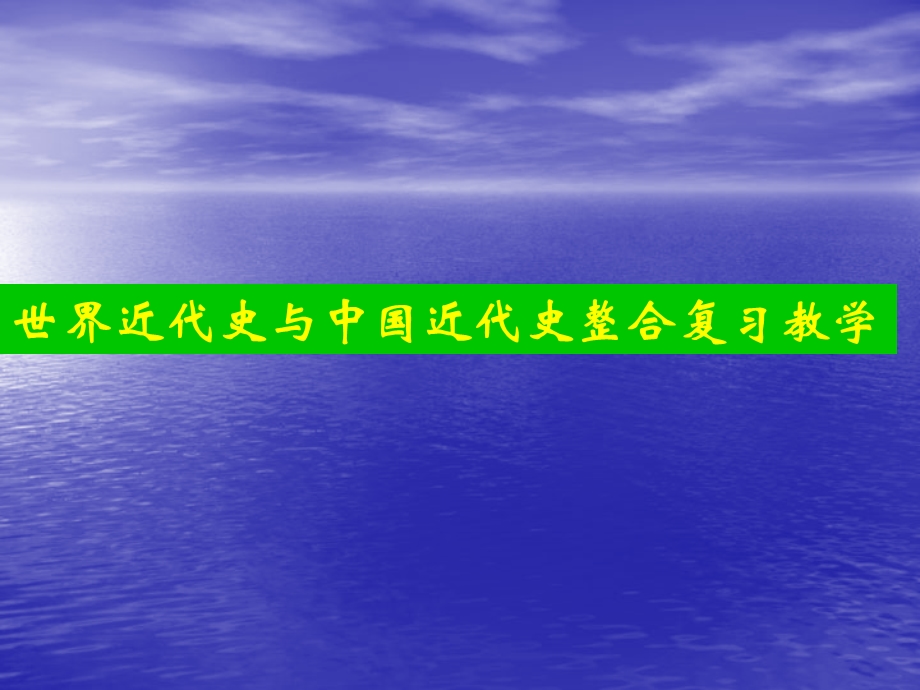 世界近代史与中国近代史整合复习教学